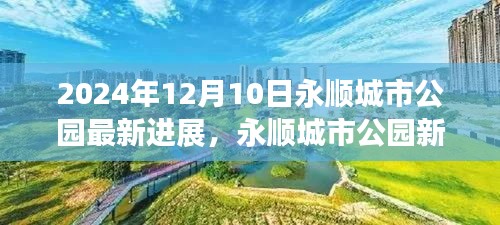 2024年12月10日永顺城市公园最新进展，永顺城市公园新